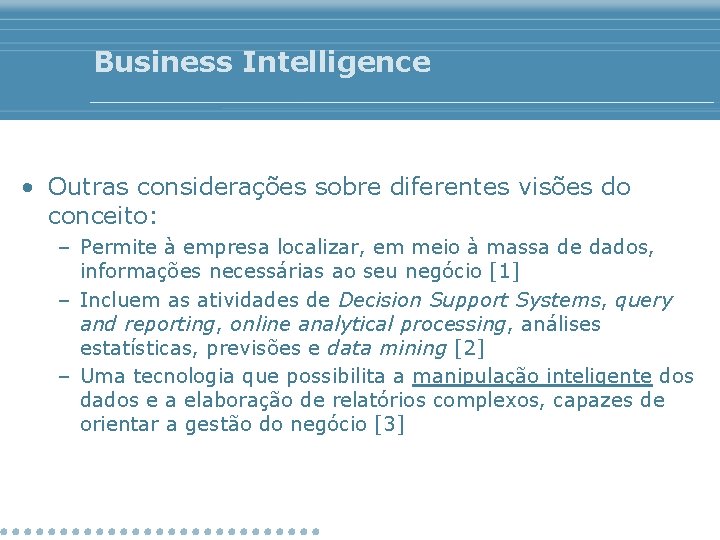 Business Intelligence

• Outras considerações sobre diferentes visões do conceito:

– Permite à empresa localizar, em meio à massa de dados, informações necessárias ao seu negócio [1]

– Incluem as atividades de Decision Support Systems, query and reporting, online analytical processing, análises estatísticas, previsões e data mining [2]

– Uma tecnologia que possibilita a manipulação inteligente dos dados e a elaboração de relatórios complexos, capazes de orientar a gestão do negócio [3]